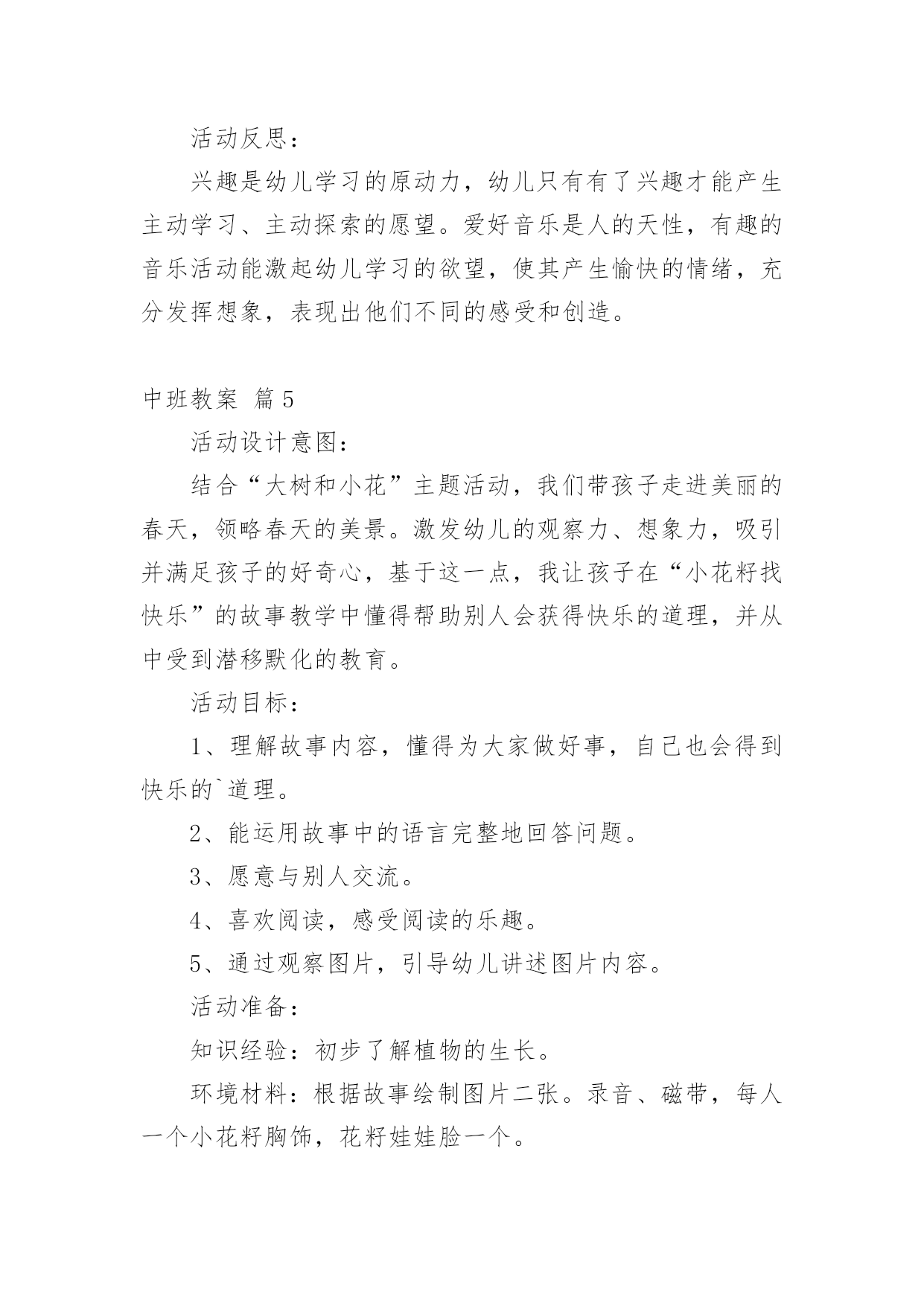 活动反思：

兴趣是幼儿学习的原动力，幼儿只有有了兴趣才能产生主动学习、主动探索的愿望。爱好音乐是人的天性，有趣的音乐活动能激起幼儿学习的欲望，使其产生愉快的情绪，充分发挥想象，表现出他们不同的感受和创造。

中班教案 篇5

活动设计意图：

结合“大树和小花”主题活动，我们带孩子走进美丽的春天，领略春天的美景。激发幼儿的观察力、想象力，吸引并满足孩子的好奇心，基于这一点，我让孩子在“小花籽找快乐”的故事教学中懂得帮助别人会获得快乐的道理，并从中受到潜移默化的教育。

活动目标：

1、理解故事内容，懂得为大家做好事，自己也会得到快乐的`道理。

2、能运用故事中的语言完整地回答问题。

3、愿意与别人交流。

4、喜欢阅读，感受阅读的乐趣。

5、通过观察图片，引导幼儿讲述图片内容。

活动准备：

知识经验：初步了解植物的生长。

环境材料：根据故事绘制图片二张。录音、磁带，每人一个小花籽胸饰，花籽娃娃脸一个。